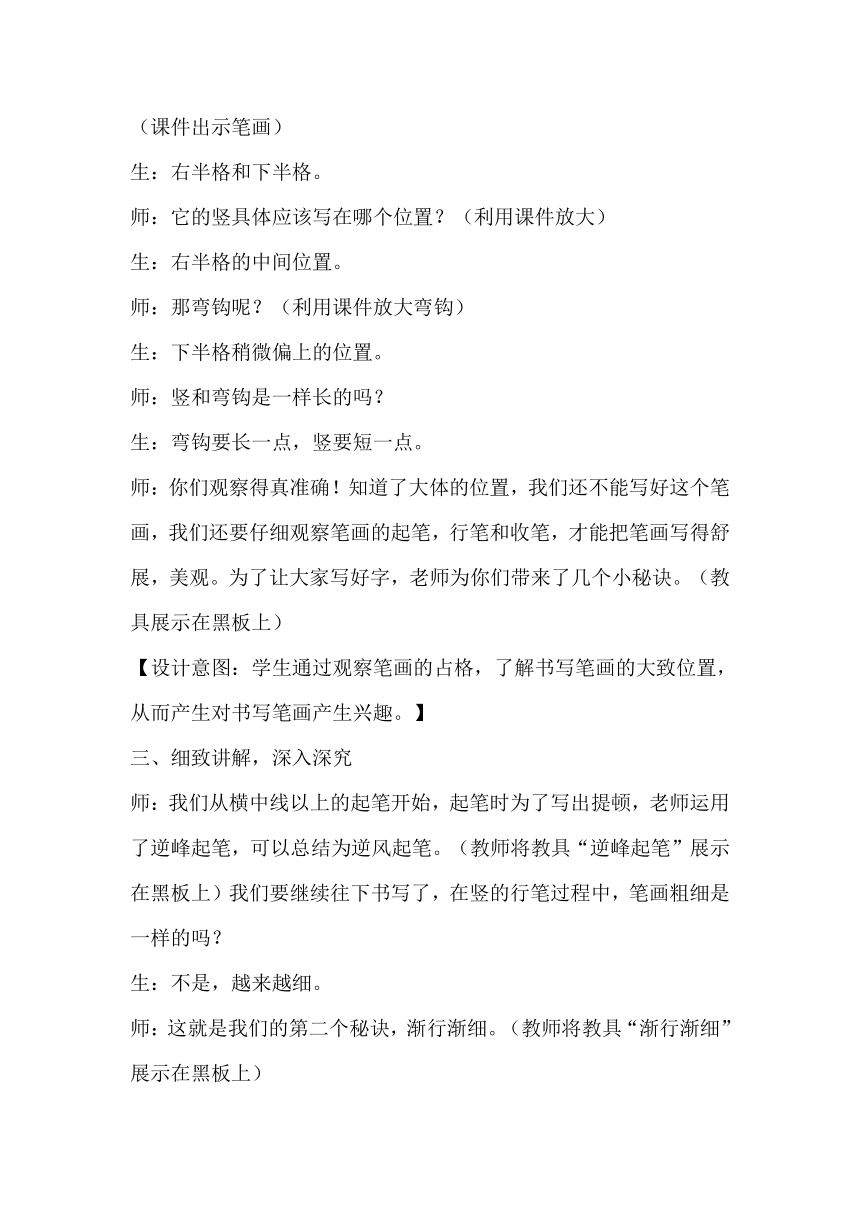 （课件出示笔画）

生：右半格和下半格。

师：它的竖具体应该写在哪个位置？（利用课件放大）

生：右半格的中间位置。

师：那弯钩呢？（利用课件放大弯钩）

生：下半格稍微偏上的位置。

师：竖和弯钩是一样长的吗？

生：弯钩要长一点，竖要短一点。

师：你们观察得真准确！知道了大体的位置，我们还不能写好这个笔画，我们还要仔细观察笔画的起笔，行笔和收笔，才能把笔画写得舒展，美观。为了让大家写好字，老师为你们带来了几个小秘诀。（教具展示在黑板上）

【设计意图：学生通过观察笔画的占格，了解书写笔画的大致位置，从而产生对书写笔画产生兴趣。】

三、细致讲解，深入深究

师：我们从横中线以上的起笔开始，起笔时为了写出提顿，老师运用了逆峰起笔，可以总结为逆风起笔。（教师将教具“逆峰起笔”展示在黑板上）我们要继续往下书写了，在竖的行笔过程中，笔画粗细是一样的吗？

生：不是，越来越细。

师：这就是我们的第二个秘诀，渐行渐细。（教师将教具“渐行渐细”展示在黑板上）